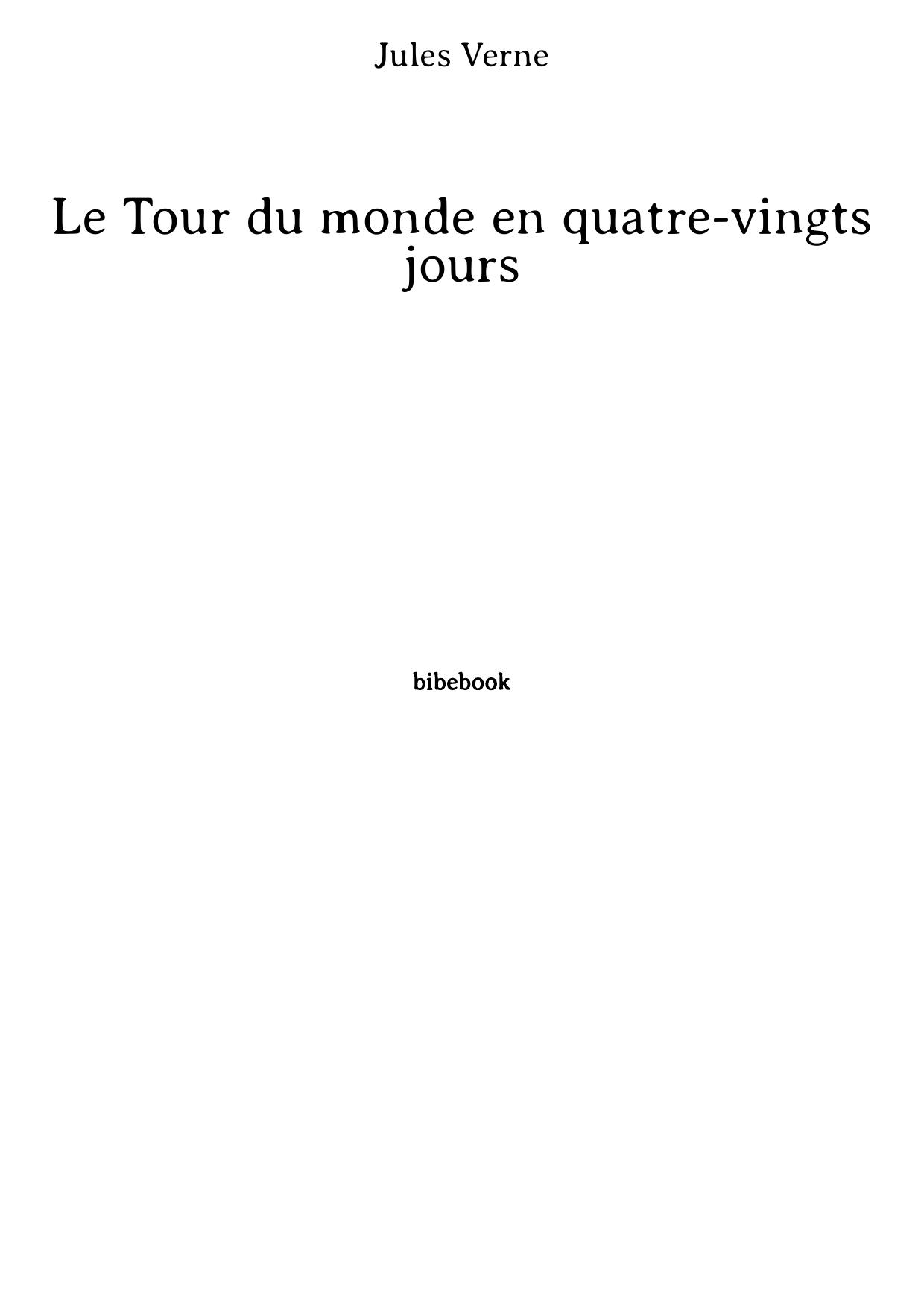 Jules Verne

Le Tour du monde en quatre-vingts jours

bibebook